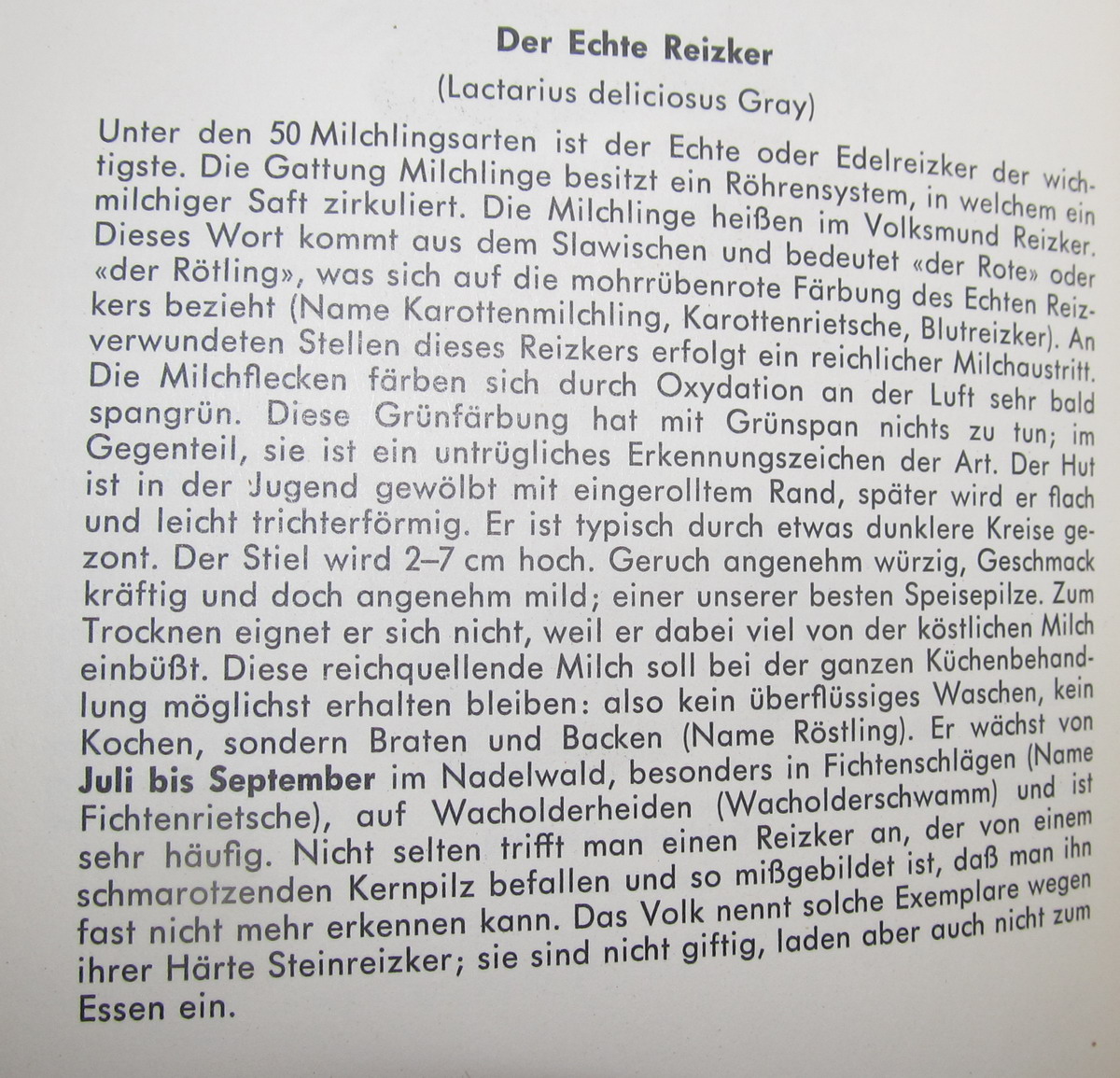 Der Echte Reizker

(Lactarius deliciosus Gray)

Unter den 50 Milchlingsarten ist der Echte oder Edelreizker der wichtigste. Die Gattung Milchlinge besitzt ein Röhrensystem, in welchem ein milchiger Saft zirkuliert. Die Milchlinge heißen im Volksmund Reizker. Dieses Wort kommt aus dem Slawischen und bedeutet «der Rote» oder «der Rötling», was sich auf die mohrrübenrote Färbung des Echten Reizkers bezieht (Name Karottenmilchling, Karottenrietsche, Blutreizker). An verwundeten Stellen dieses Reizkers erfolgt ein reichlicher Milchaustritt. Die Milchflecken färben sich durch Oxydation an der Luft sehr bald spangrün. Diese Grünfärbung hat mit Grünspan nichts zu tun; im Gegenteil, sie ist ein untrügliches Erkennungszeichen der Art. Der Hut ist in der Jugend gewölbt mit eingerolltem Rand, später wird er flach und leicht trichterförmig. Er ist typisch durch etwas dunklere Kreise gezont. Der Stiel wird 2–7 cm hoch. Geruch angenehm würzig, Geschmack kräftig und doch angenehm mild; einer unserer besten Speisepilze. Zum Trocknen eignet er sich nicht, weil er dabei viel von der köstlichen Milch einbüßt. Diese reichquellende Milch soll bei der ganzen Küchenbehandlung möglichst erhalten bleiben: also kein überflüssiges Waschen, kein Kochen, sondern Braten und Backen (Name Röstling). Er wächst von **Juli bis September** im Nadelwald, besonders in Fichtenschlägen (Name Fichtenrietsche), auf Wacholderheiden (Wacholderschwamm) und ist sehr häufig. Nicht selten trifft man einen Reizker an, der von einem schmarotzenden Kernpilz befallen und so mißgebildet ist, daß man ihn fast nicht mehr erkennen kann. Das Volk nennt solche Exemplare wegen ihrer Härte Steinreizker; sie sind nicht giftig, laden aber auch nicht zum Essen ein.